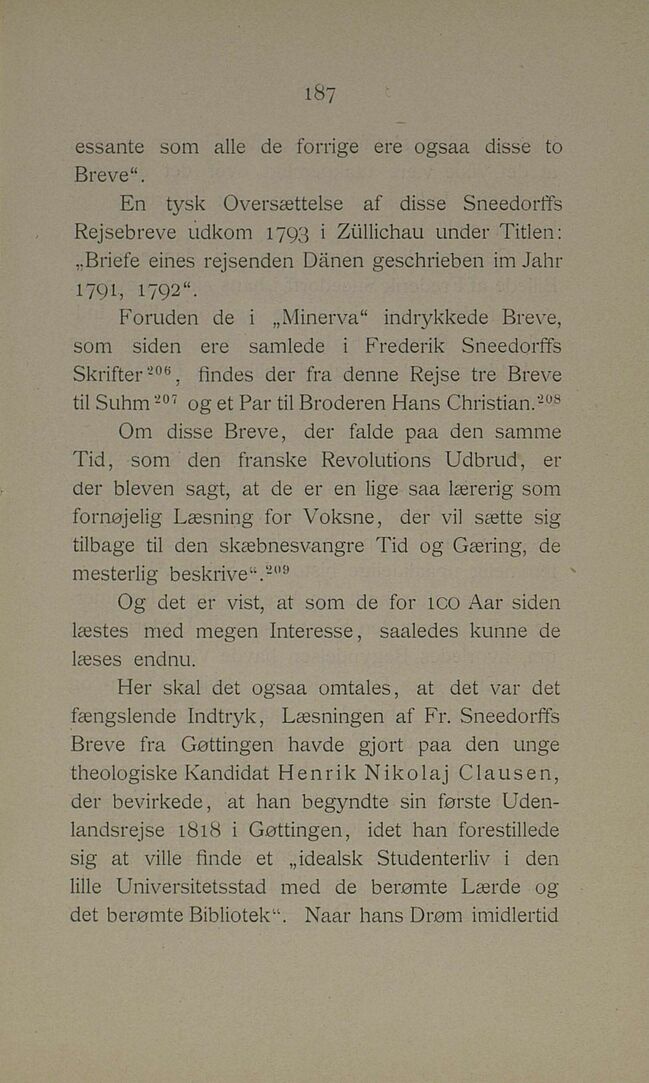 187

essante som alle de forrige ere ogsaa disse to Breve“.

En tysk Oversættelse af disse Sneedorffs Rejsebreve udkom 1793 i Züllichau under Titlen: „Briefe eines rejsenden Dänen geschrieben im Jahr 1791, 1792“.

Foruden de i „Minerva“ indrykkede Breve, som siden ere samlede i Frederik Sneedorffs Skrifter$^{206}$, findes der fra denne Rejse tre Breve til Suhm$^{207}$ og et Par til Broderen Hans Christian.$^{208}$

Om disse Breve, der falde paa den samme Tid, som den franske Revolutions Udbrud, er der bleven sagt, at de er en lige saa lærerig som fornøjelig Læsning for Voksne, der vil sætte sig tilbage til den skæbnesvangre Tid og Gæring, de mesterlig beskrive“.$^{209}$

Og det er vist, at som de for 100 Aar siden læstes med megen Interesse, saaledes kunne de læses endnu.

Her skal det ogsaa omtales, at det var det fængslende Indtryk, Læsningen af Fr. Sneedorffs Breve fra Gøttingen havde gjort paa den unge theologiske Kandidat Henrik Nikolaj Clausen, der bevirkede, at han begyndte sin første Udenlandsrejse 1818 i Gøttingen, idet han forestillede sig at ville finde et „idealsk Studenterliv i den lille Universitetsstad med de berømte Lærde og det berømte Bibliotek“. Naar hans Drøm imidlertid